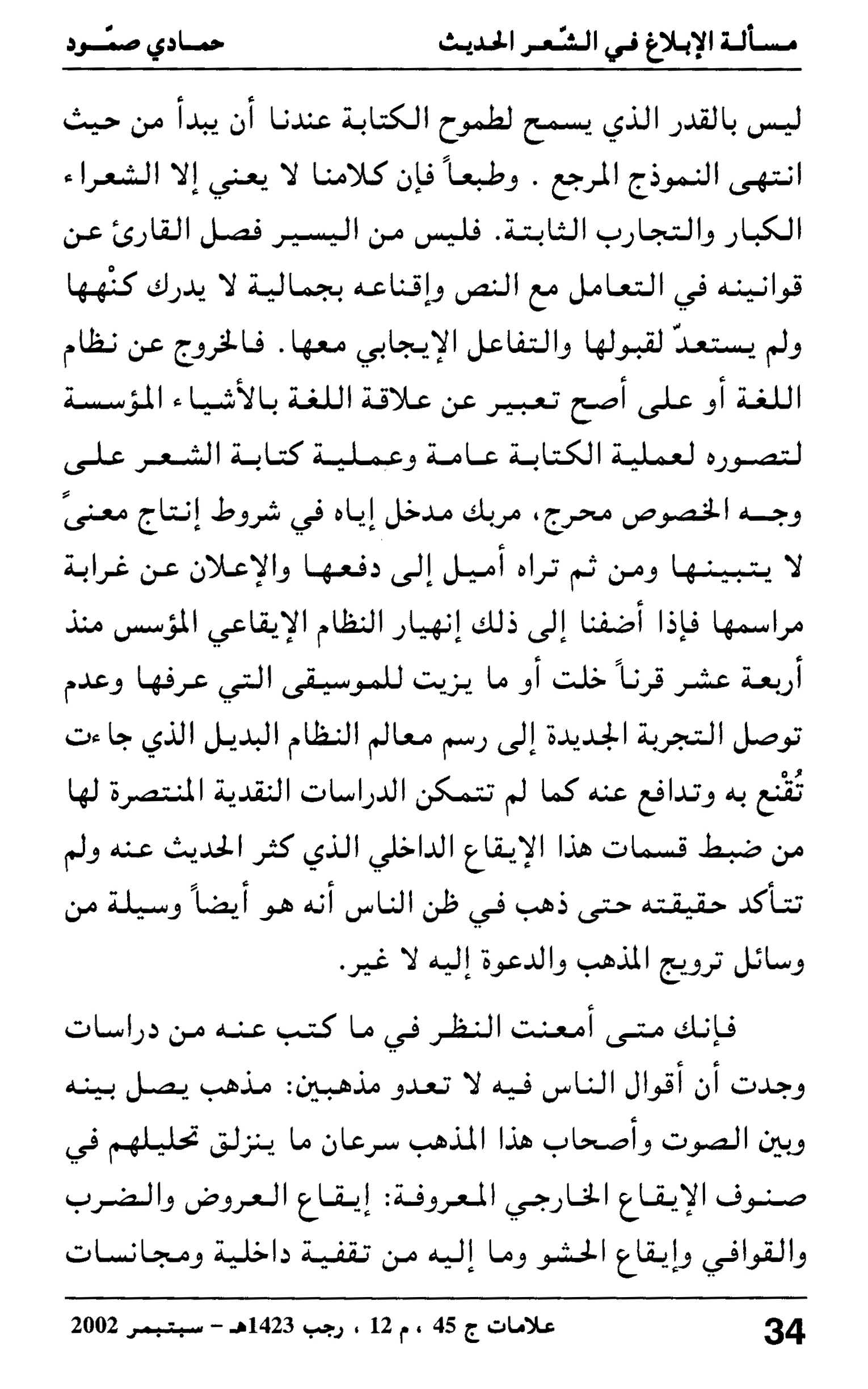 مسألة الإبلاغ في الشّعر الحديث                حمادي صمّود

ليس بالقدر الذي يسمح لطموح الكتابة عندنا أن يبدأ من حيث انتهى النموذج المرجع . وطبعاً فإن كلامنا لا يعني إلا الشعراء الكبار والتجارب الثابتة. فليس من اليسير فصل القارئ عن قوانينه في التعامل مع النص وإقناعه بجمالية لا يدرك كنْهها ولم يستعدّ لقبولها والتفاعل الإيجابي معها. فالخروج عن نظام اللغة أو على أصح تعبير عن علاقة اللغة بالأشياء المؤسسة لتصوره لعملية الكتابة عامة وعملية كتابة الشعر على وجه الخصوص محرج، مربك مدخل إياه في شروط إنتاج معنىً لا يتبينها ومن ثم تراه أميل إلى دفعها والإعلان عن غرابة مراسمها فإذا أضفنا إلى ذلك إنهيار النظام الإيقاعي المؤسس منذ أربعة عشر قرناً خلت أو ما يزيت للموسيقى التي عرفها وعدم توصل التجربة الجديدة إلى رسم معالم النظام البديل الذي جاءت تُقْنع به وتدافع عنه كما لم تتمكن الدراسات النقدية المنتصرة لها من ضبط قسمات هذا الإيقاع الداخلي الذي كثر الحديث عنه ولم تتأكد حقيقته حتى ذهب في ظن الناس أنه هو أيضاً وسيلة من وسائل ترويج المذهب والدعوة إليه لا غير.

فإنك متى أمعنت النظر في ما كتب عنه من دراسات وجدت أن أقوال الناس فيه لا تعدو مذهبين: مذهب يصل بينه وبين الصوت وأصحاب هذا المذهب سرعان ما ينزلق تحليلهم في صنوف الإيقاع الخارجي المعروفة: إيقاع العروض والضرب والقوافي وإيقاع الحشو وما إليه من تقفية داخلية ومجانسات

34        علامات ج 45 ، م 12 ، رجب 1423هـ - سبتمبر 2002